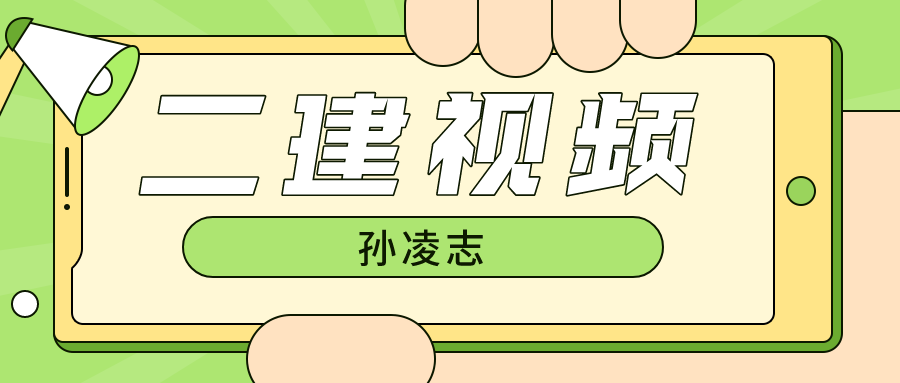 二建视频

孙凌志